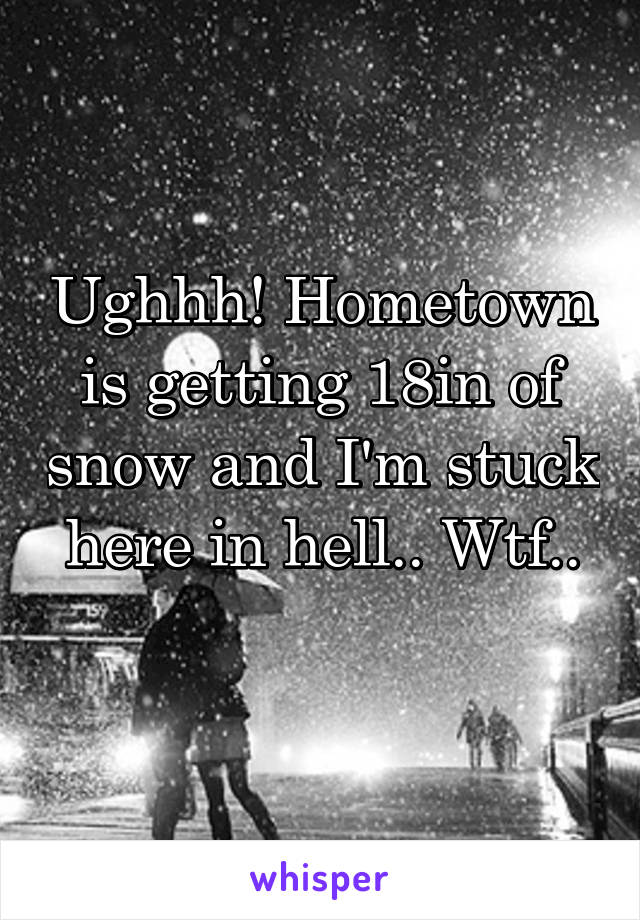 Ughhh! Hometown is getting 18in of snow and I'm stuck here in hell.. Wtf..

whisper